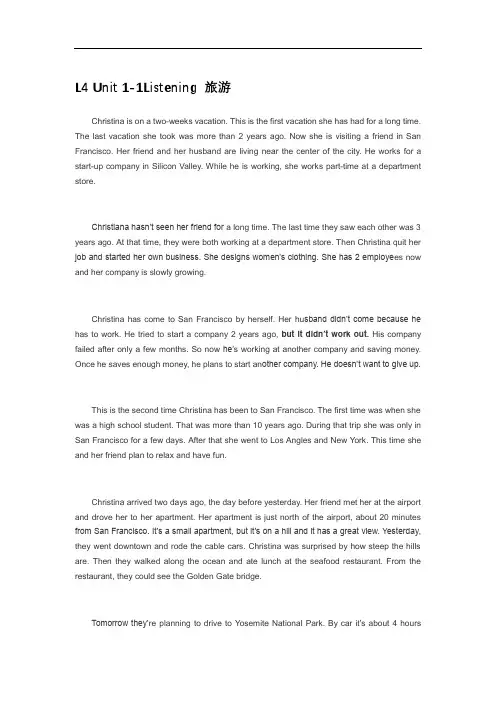 L4 Unit 1-1Listening 旅游

Christina is on a two-weeks vacation. This is the first vacation she has had for a long time. The last vacation she took was more than 2 years ago. Now she is visiting a friend in San Francisco. Her friend and her husband are living near the center of the city. He works for a start-up company in Silicon Valley. While he is working, she works part-time at a department store.

Christiana hasn't seen her friend for a long time. The last time they saw each other was 3 years ago. At that time, they were both working at a department store. Then Christina quit her job and started her own business. She designs women's clothing. She has 2 employees now and her company is slowly growing.

Christina has come to San Francisco by herself. Her husband didn't come because he has to work. He tried to start a company 2 years ago, but it didn't work out. His company failed after only a few months. So now he's working at another company and saving money. Once he saves enough money, he plans to start another company. He doesn't want to give up.

This is the second time Christina has been to San Francisco. The first time was when she was a high school student. That was more than 10 years ago. During that trip she was only in San Francisco for a few days. After that she went to Los Angles and New York. This time she and her friend plan to relax and have fun.

Christina arrived two days ago, the day before yesterday. Her friend met her at the airport and drove her to her apartment. Her apartment is just north of the airport, about 20 minutes from San Francisco. It's a small apartment, but it's on a hill and it has a great view. Yesterday, they went downtown and rode the cable cars. Christina was surprised by how steep the hills are. Then they walked along the ocean and ate lunch at the seafood restaurant. From the restaurant, they could see the Golden Gate bridge.

Tomorrow they're planning to drive to Yosemite National Park. By car it's about 4 hours